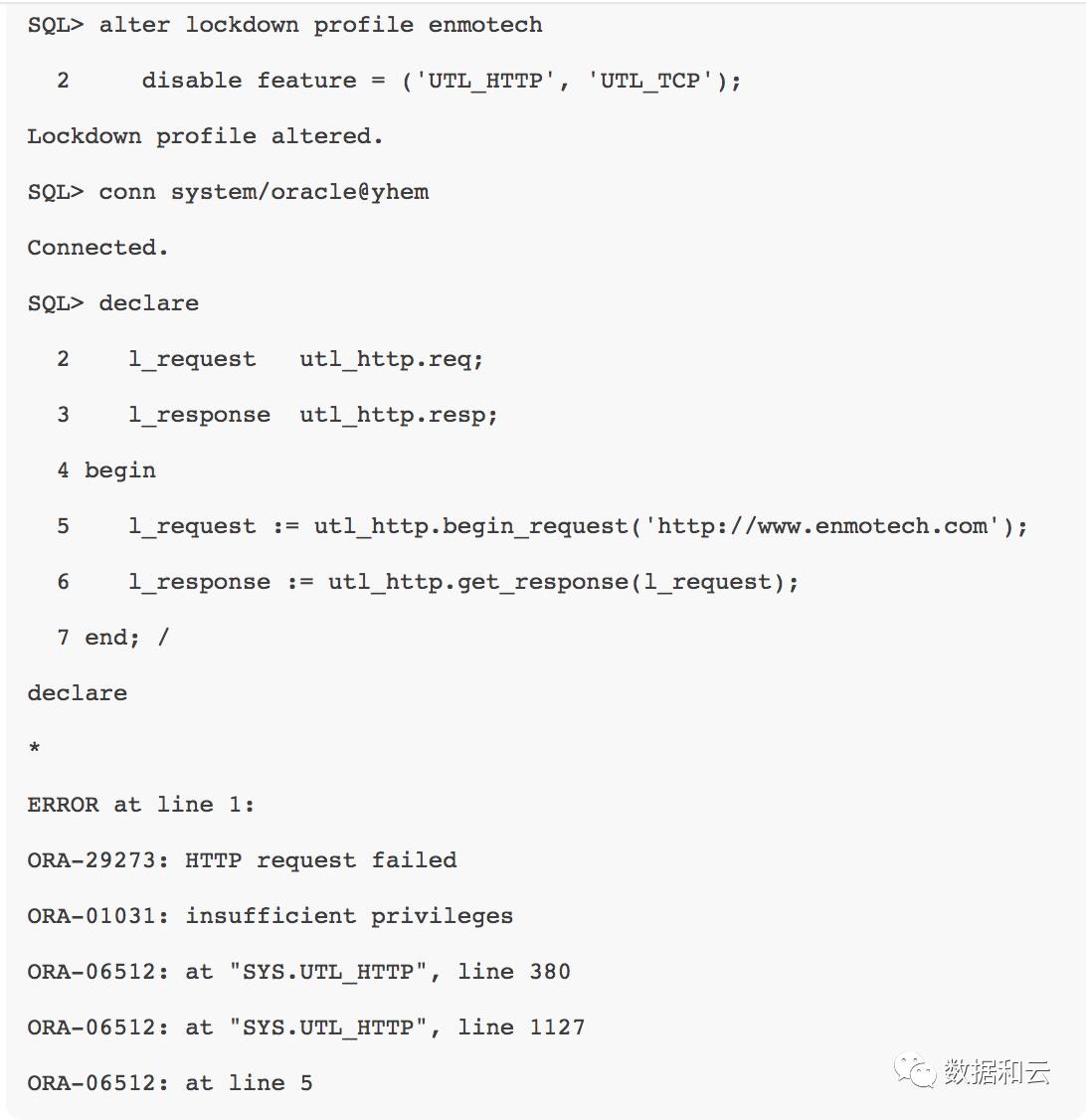 SQL> alter lockdown profile enmotech

  2     disable feature = ('UTL_HTTP', 'UTL_TCP');

Lockdown profile altered.

SQL> conn system/oracle@yhem

Connected.

SQL> declare

  2    l_request   utl_http.req;

  3    l_response  utl_http.resp;

  4 begin

  5    l_request := utl_http.begin_request('http://www.enmotech.com');

  6    l_response := utl_http.get_response(l_request);

  7 end; /

declare

*

ERROR at line 1:

ORA-29273: HTTP request failed

ORA-01031: insufficient privileges

ORA-06512: at "SYS.UTL_HTTP", line 380

ORA-06512: at "SYS.UTL_HTTP", line 1127

ORA-06512: at line 5

数据和云